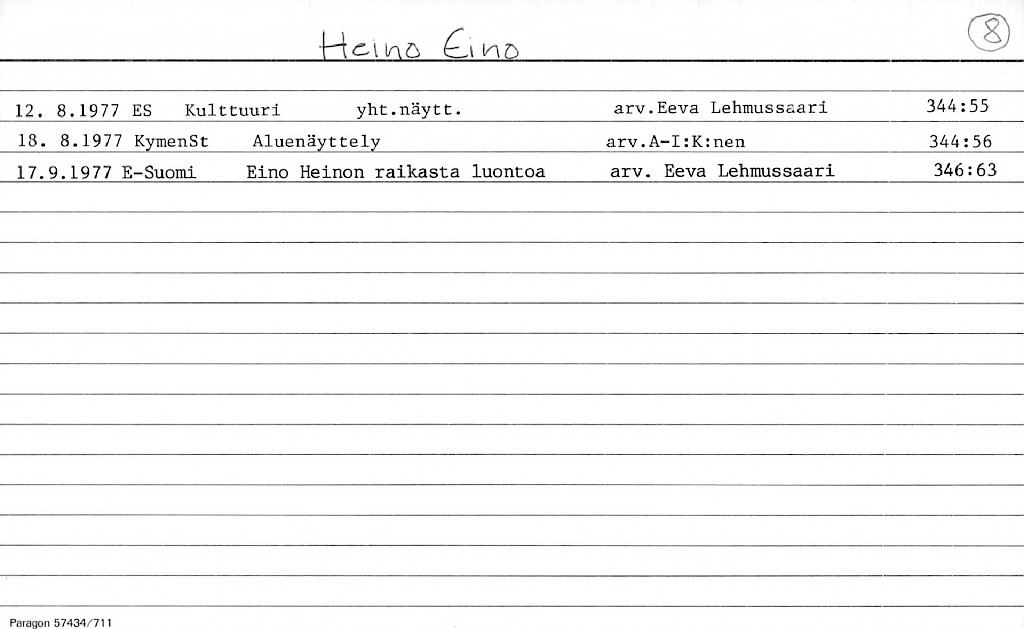 Heino Eino

8

12. 8.1977 ES Kulttuuri yht.näytt. arv.Eeva Lehmussaari 344:55

18. 8.1977 KymenSt Aluenäyttely arv.A-I:K:nen 344:56

17.9.1977 E-Suomi Eino Heinon raikasta luontoa arv. Eeva Lehmussaari 346:63

Paragon 57434/711